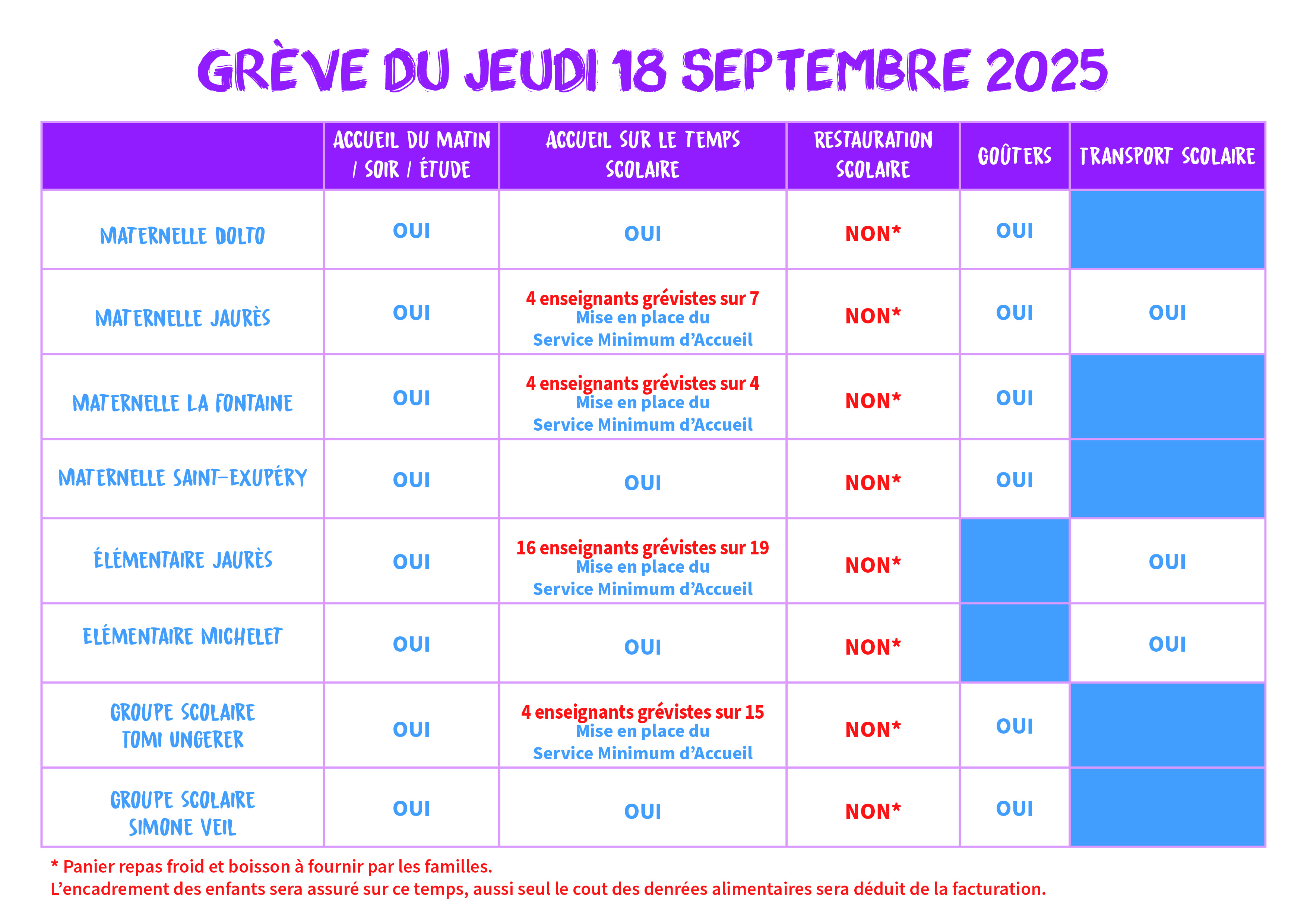 GRÈVE DU JEUDI 18 SEPTEMBRE 2025

| | ACCUEIL DU MATIN / SOIR / ÉTUDE | ACCUEIL SUR LE TEMPS SCOLAIRE | RESTAURATION SCOLAIRE | GOÛTERS | TRANSPORT SCOLAIRE |
|---|---|---|---|---|---|
| MATERNELLE DOLTO | OUI | OUI | NON* | OUI | |
| MATERNELLE JAURÈS | OUI | 4 enseignants grévistes sur 7 Mise en place du Service Minimum d'Accueil | NON* | OUI | OUI |
| MATERNELLE LA FONTAINE | OUI | 4 enseignants grévistes sur 4 Mise en place du Service Minimum d'Accueil | NON* | OUI | |
| MATERNELLE SAINT-EXUPÉRY | OUI | OUI | NON* | OUI | |
| ÉLÉMENTAIRE JAURÈS | OUI | 16 enseignants grévistes sur 19 Mise en place du Service Minimum d'Accueil | NON* | | OUI |
| ELÉMENTAIRE MICHELET | OUI | OUI | NON* | | OUI |
| GROUPE SCOLAIRE TOMI UNGERER | OUI | 4 enseignants grévistes sur 15 Mise en place du Service Minimum d'Accueil | NON* | OUI | |
| GROUPE SCOLAIRE SIMONE VEIL | OUI | OUI | NON* | OUI | |

* Panier repas froid et boisson à fournir par les familles.
L'encadrement des enfants sera assuré sur ce temps, aussi seul le cout des denrées alimentaires sera déduit de la facturation.